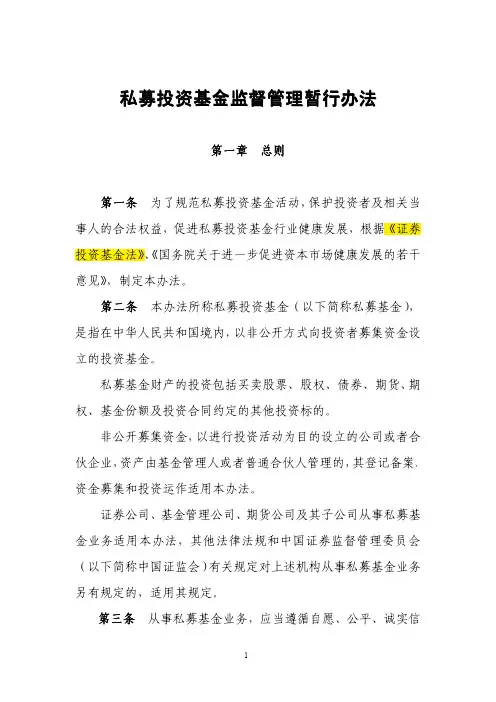 私募投资基金监督管理暂行办法

第一章　总则

第一条　为了规范私募投资基金活动，保护投资者及相关当事人的合法权益，促进私募投资基金行业健康发展，根据《证券投资基金法》、《国务院关于进一步促进资本市场健康发展的若干意见》，制定本办法。

第二条　本办法所称私募投资基金（以下简称私募基金），是指在中华人民共和国境内，以非公开方式向投资者募集资金设立的投资基金。

私募基金财产的投资包括买卖股票、股权、债券、期货、期权、基金份额及投资合同约定的其他投资标的。

非公开募集资金，以进行投资活动为目的设立的公司或者合伙企业，资产由基金管理人或者普通合伙人管理的，其登记备案、资金募集和投资运作适用本办法。

证券公司、基金管理公司、期货公司及其子公司从事私募基金业务适用本办法，其他法律法规和中国证券监督管理委员会（以下简称中国证监会）有关规定对上述机构从事私募基金业务另有规定的，适用其规定。

第三条　从事私募基金业务，应当遵循自愿、公平、诚实信

1